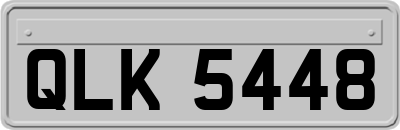 QLK 5448